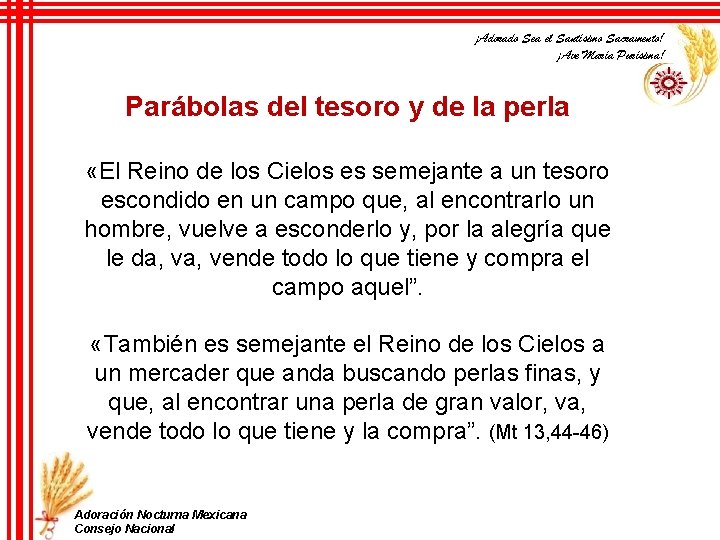 ¡Adorado Sea el Santísimo Sacramento!
¡Ave María Purísima!

Parábolas del tesoro y de la perla

«El Reino de los Cielos es semejante a un tesoro escondido en un campo que, al encontrarlo un hombre, vuelve a esconderlo y, por la alegría que le da, va, vende todo lo que tiene y compra el campo aquel".

«También es semejante el Reino de los Cielos a un mercader que anda buscando perlas finas, y que, al encontrar una perla de gran valor, va, vende todo lo que tiene y la compra". (Mt 13,44-46)

Adoración Nocturna Mexicana
Consejo Nacional